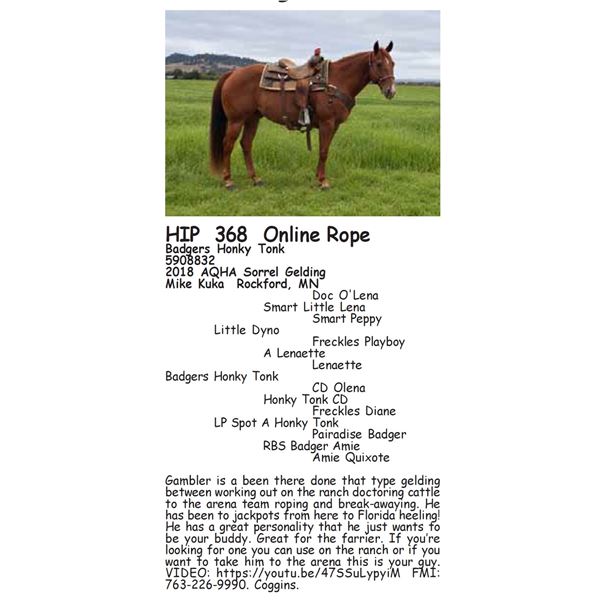 HIP 368 Online Rope
Badgers Honky Tonk
5908832
2018 AQHA Sorrel Gelding
Mike Kuka Rockford, MN

Doc O'Lena
Smart Little Lena
Smart Peppy
Little Dyno
Freckles Playboy
A Lenaette
Lenaette
Badgers Honky Tonk
CD Olena
Honky Tonk CD
Freckles Diane
LP Spot A Honky Tonk
Pairadise Badger
RBS Badger Amie
Amie Quixote

Gambler is a been there done that type gelding between working out on the ranch doctoring cattle to the arena team roping and break-awaying. He has been to jackpots from here to Florida heeling! He has a great personality that he just wants to be your buddy. Great for the farrier. If you're looking for one you can use on the ranch or if you want to take him to the arena this is your guy. VIDEO: https://youtu.be/47SSuLypyiM FMI: 763-226-9990. Coggins.